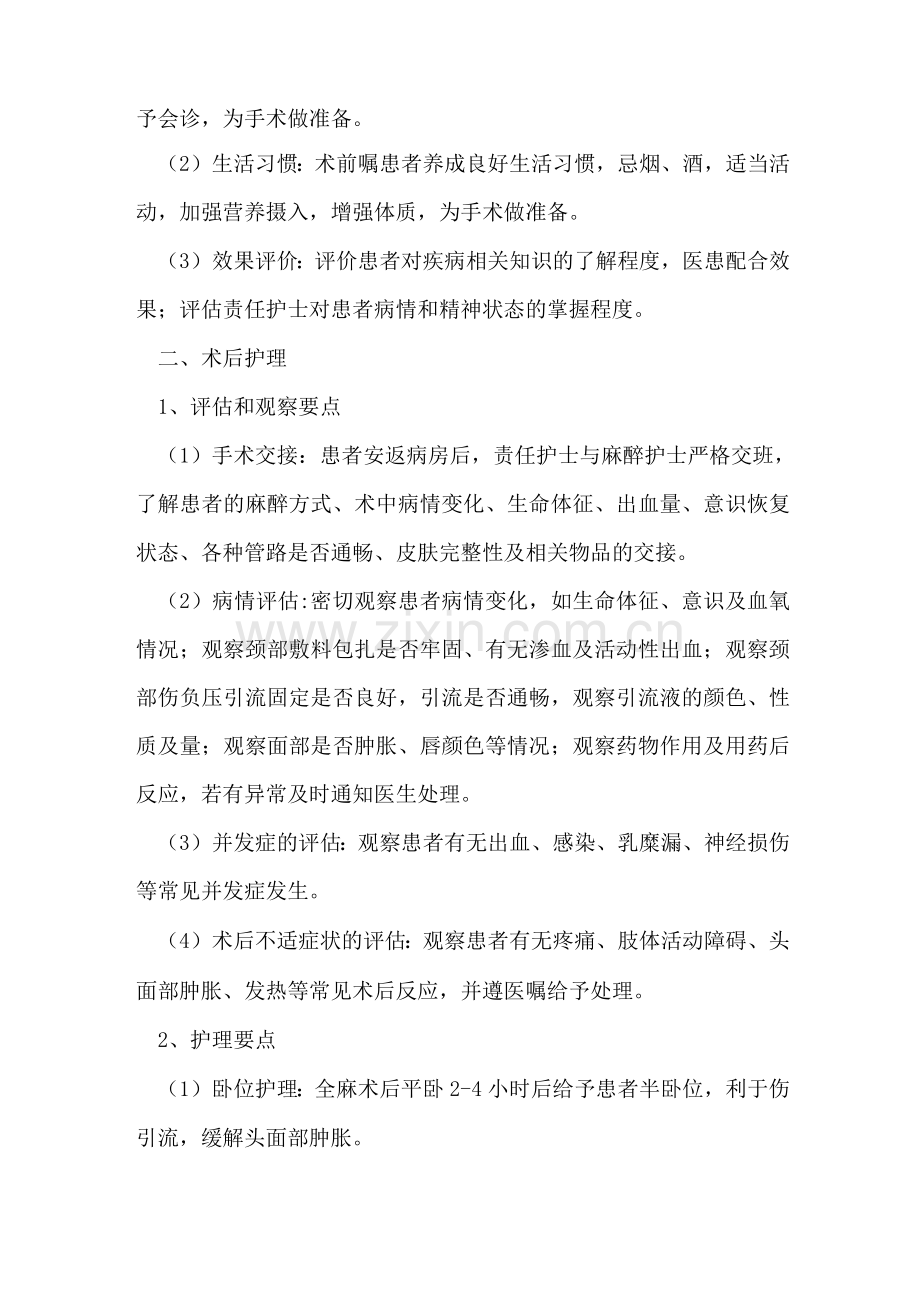 予会诊，为手术做准备。

（2）生活习惯：术前嘱患者养成良好生活习惯，忌烟、酒，适当活动，加强营养摄入，增强体质，为手术做准备。

（3）效果评价：评价患者对疾病相关知识的了解程度，医患配合效果；评估责任护士对患者病情和精神状态的掌握程度。

二、术后护理

1、评估和观察要点

（1）手术交接：患者安返病房后，责任护士与麻醉护士严格交班，了解患者的麻醉方式、术中病情变化、生命体征、出血量、意识恢复状态、各种管路是否通畅、皮肤完整性及相关物品的交接。

（2）病情评估:密切观察患者病情变化，如生命体征、意识及血氧情况；观察颈部敷料包扎是否牢固、有无渗血及活动性出血；观察颈部伤负压引流固定是否良好，引流是否通畅，观察引流液的颜色、性质及量；观察面部是否肿胀、唇颜色等情况；观察药物作用及用药后反应，若有异常及时通知医生处理。

（3）并发症的评估：观察患者有无出血、感染、乳糜漏、神经损伤等常见并发症发生。

（4）术后不适症状的评估：观察患者有无疼痛、肢体活动障碍、头面部肿胀、发热等常见术后反应，并遵医嘱给予处理。

2、护理要点

（1）卧位护理：全麻术后平卧2-4小时后给予患者半卧位，利于伤引流，缓解头面部肿胀。

www.zixin.com.cn